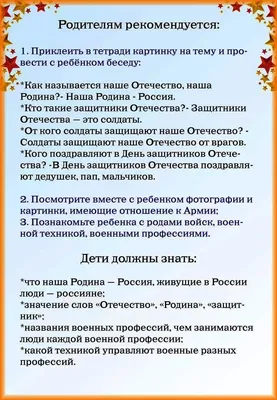 Родителям рекомендуется:

1. Приклеить в тетради картинку на тему и провести с ребёнком беседу:

*Как называется наше Отечество, наша Родина?- Наша Родина - Россия.
*Кто такие защитники Отечества?- Защитники Отечества — это солдаты.
*От кого солдаты защищают наше Отечество? - Солдаты защищают наше Отечество от врагов.
*Кого поздравляют в День защитников Отечества? -В День защитников Отечества поздравляют дедушек, пап, мальчиков.

2. Посмотрите вместе с ребенком фотографии и картинки, имеющие отношение к Армии;
3. Познакомьте ребенка с родами войск, военной техникой, военными профессиями.

Дети должны знать:

*что наша Родина — Россия, живущие в России люди — россияне;
*значение слов «Отечество», «Родина», «защитник»;
*названия военных профессий, чем занимаются люди каждой военной профессии;
*какой техникой управляют военные разных профессий.